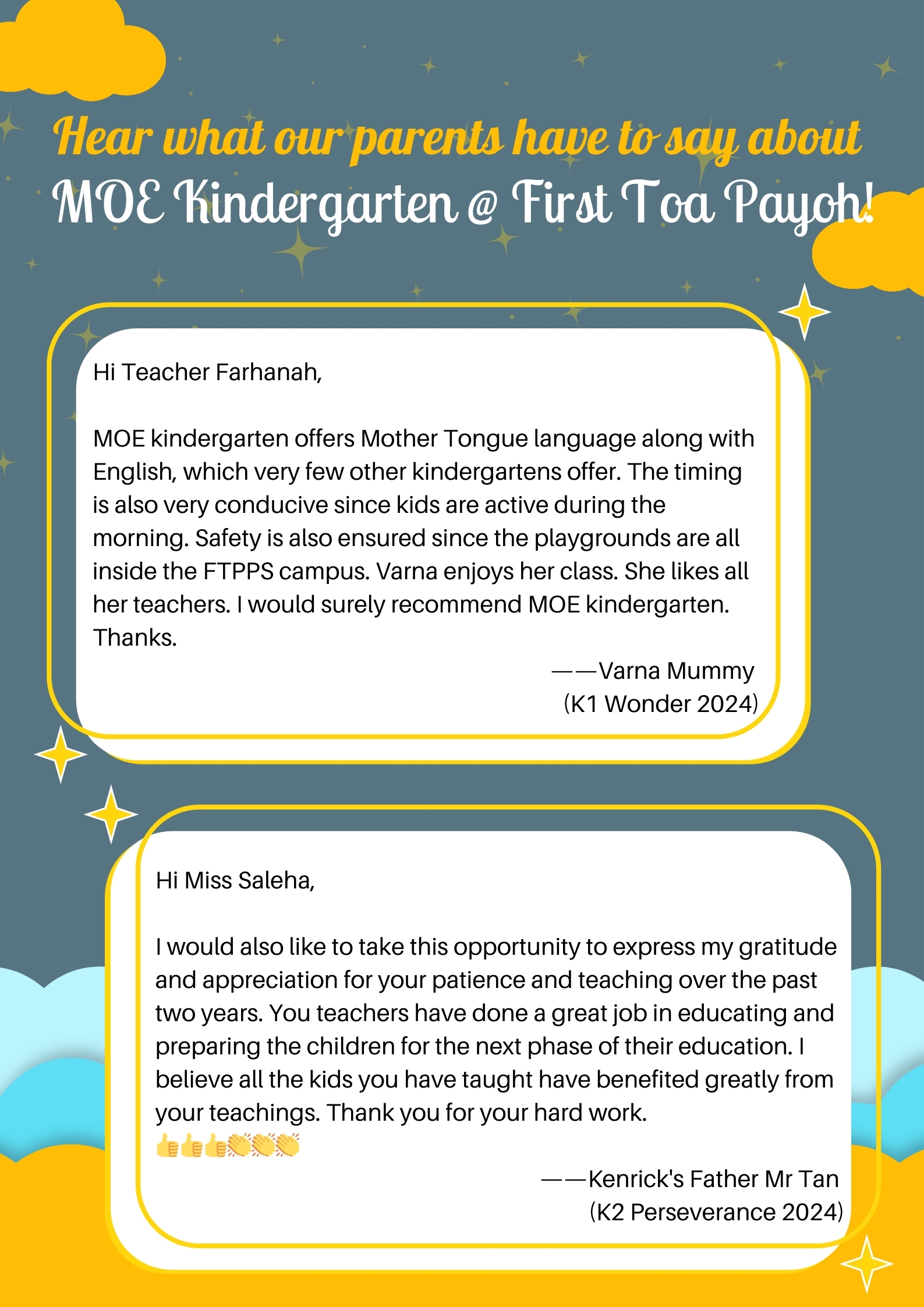 Hear what our parents have to say about
MOE Kindergarten @ First Toa Payoh!

Hi Teacher Farhanah,

MOE kindergarten offers Mother Tongue language along with English, which very few other kindergartens offer. The timing is also very conducive since kids are active during the morning. Safety is also ensured since the playgrounds are all inside the FTPPS campus. Varna enjoys her class. She likes all her teachers. I would surely recommend MOE kindergarten. Thanks.

——Varna Mummy
(K1 Wonder 2024)

Hi Miss Saleha,

I would also like to take this opportunity to express my gratitude and appreciation for your patience and teaching over the past two years. You teachers have done a great job in educating and preparing the children for the next phase of their education. I believe all the kids you have taught have benefited greatly from your teachings. Thank you for your hard work.
👍👍👍👏👏👏

——Kenrick's Father Mr Tan
(K2 Perseverance 2024)